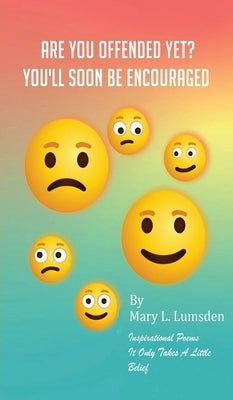 ARE YOU OFFENDED YET?
YOU'LL SOON BE ENCOURAGED

By
Mary L. Lumsden

Inspirational Poems
It Only Takes A Little Belief